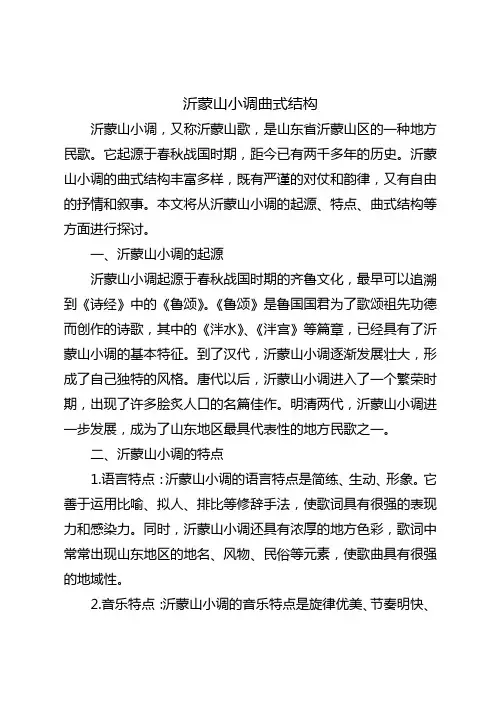 沂蒙山小调曲式结构

沂蒙山小调，又称沂蒙山歌，是山东省沂蒙山区的一种地方民歌。它起源于春秋战国时期，距今已有两千多年的历史。沂蒙山小调的曲式结构丰富多样，既有严谨的对仗和韵律，又有自由的抒情和叙事。本文将从沂蒙山小调的起源、特点、曲式结构等方面进行探讨。

一、沂蒙山小调的起源

沂蒙山小调起源于春秋战国时期的齐鲁文化，最早可以追溯到《诗经》中的《鲁颂》。《鲁颂》是鲁国国君为了歌颂祖先功德而创作的诗歌，其中的《泮水》、《泮宫》等篇章，已经具有了沂蒙山小调的基本特征。到了汉代，沂蒙山小调逐渐发展壮大，形成了自己独特的风格。唐代以后，沂蒙山小调进入了一个繁荣时期，出现了许多脍炙人口的名篇佳作。明清两代，沂蒙山小调进一步发展，成为了山东地区最具代表性的地方民歌之一。

二、沂蒙山小调的特点

1.语言特点：沂蒙山小调的语言特点是简练、生动、形象。它善于运用比喻、拟人、排比等修辞手法，使歌词具有很强的表现力和感染力。同时，沂蒙山小调还具有浓厚的地方色彩，歌词中常常出现山东地区的地名、风物、民俗等元素，使歌曲具有很强的地域性。

2.音乐特点：沂蒙山小调的音乐特点是旋律优美、节奏明快、